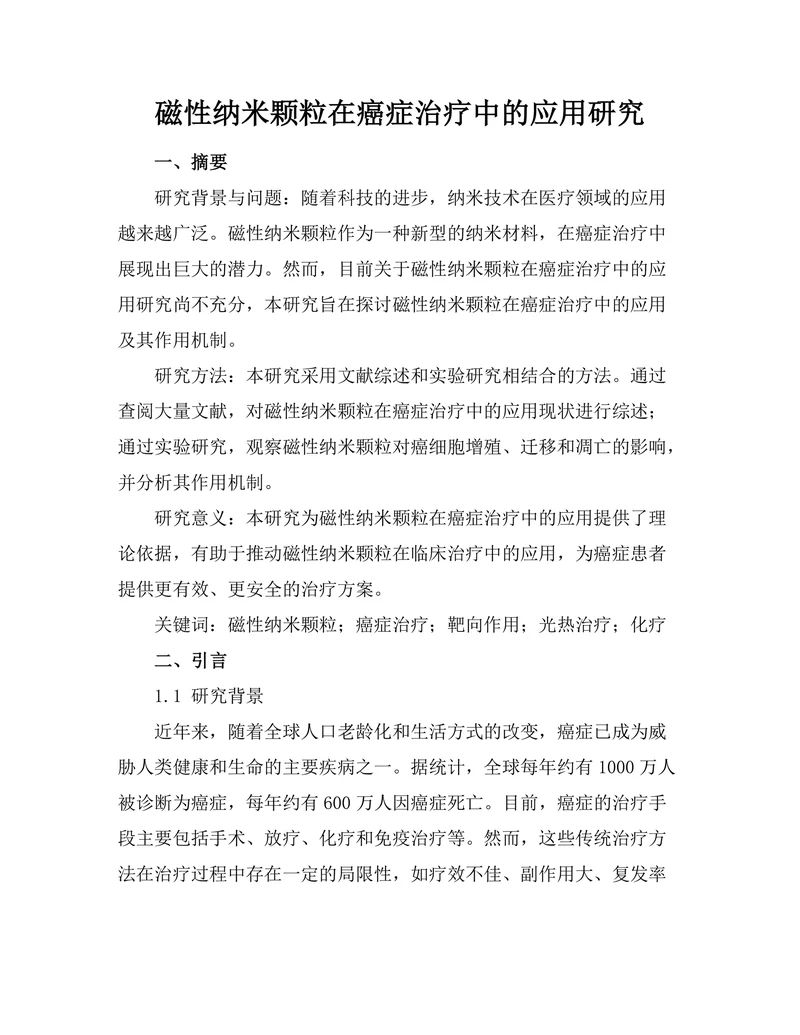 磁性纳米颗粒在癌症治疗中的应用研究

一、摘要

研究背景与问题：随着科技的进步，纳米技术在医疗领域的应用越来越广泛。磁性纳米颗粒作为一种新型的纳米材料，在癌症治疗中展现出巨大的潜力。然而，目前关于磁性纳米颗粒在癌症治疗中的应用研究尚不充分，本研究旨在探讨磁性纳米颗粒在癌症治疗中的应用及其作用机制。

研究方法：本研究采用文献综述和实验研究相结合的方法。通过查阅大量文献，对磁性纳米颗粒在癌症治疗中的应用现状进行综述；通过实验研究，观察磁性纳米颗粒对癌细胞增殖、迁移和凋亡的影响，并分析其作用机制。

研究意义：本研究为磁性纳米颗粒在癌症治疗中的应用提供了理论依据，有助于推动磁性纳米颗粒在临床治疗中的应用，为癌症患者提供更有效、更安全的治疗方案。

关键词：磁性纳米颗粒；癌症治疗；靶向作用；光热治疗；化疗

二、引言

1.1 研究背景

近年来，随着全球人口老龄化和生活方式的改变，癌症已成为威胁人类健康和生命的主要疾病之一。据统计，全球每年约有 1000 万人被诊断为癌症，每年约有 600 万人因癌症死亡。目前，癌症的治疗手段主要包括手术、放疗、化疗和免疫治疗等。然而，这些传统治疗方法在治疗过程中存在一定的局限性，如疗效不佳、副作用大、复发率